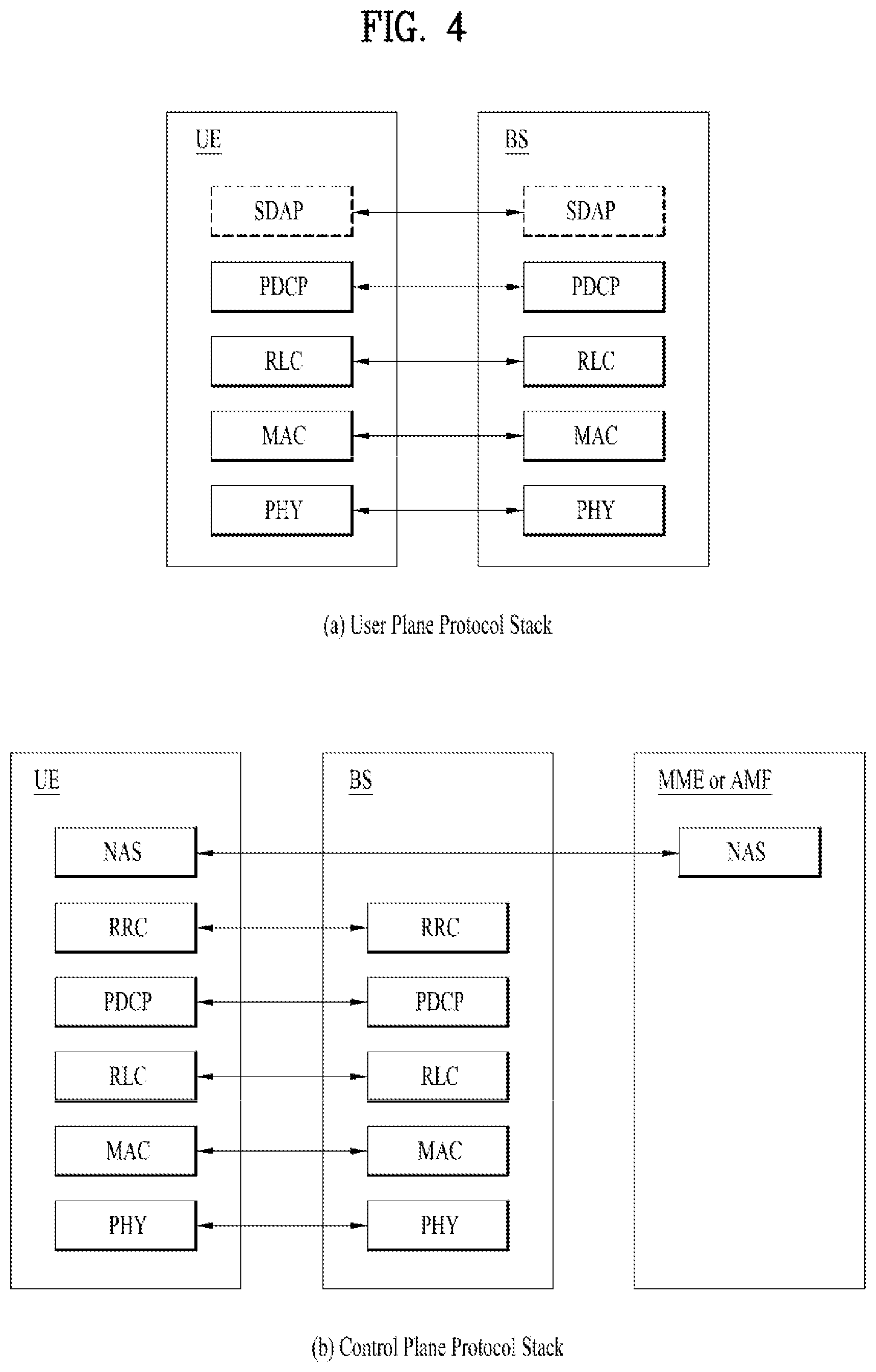 FIG. 4

UE

SDAP

PDCP

RLC

MAC

PHY

BS

SDAP

PDCP

RLC

MAC

PHY

(a) User Plane Protocol Stack

UE

NAS

RRC

PDCP

RLC

MAC

PHY

BS

RRC

PDCP

RLC

MAC

PHY

MME or AMF

NAS

(b) Control Plane Protocol Stack